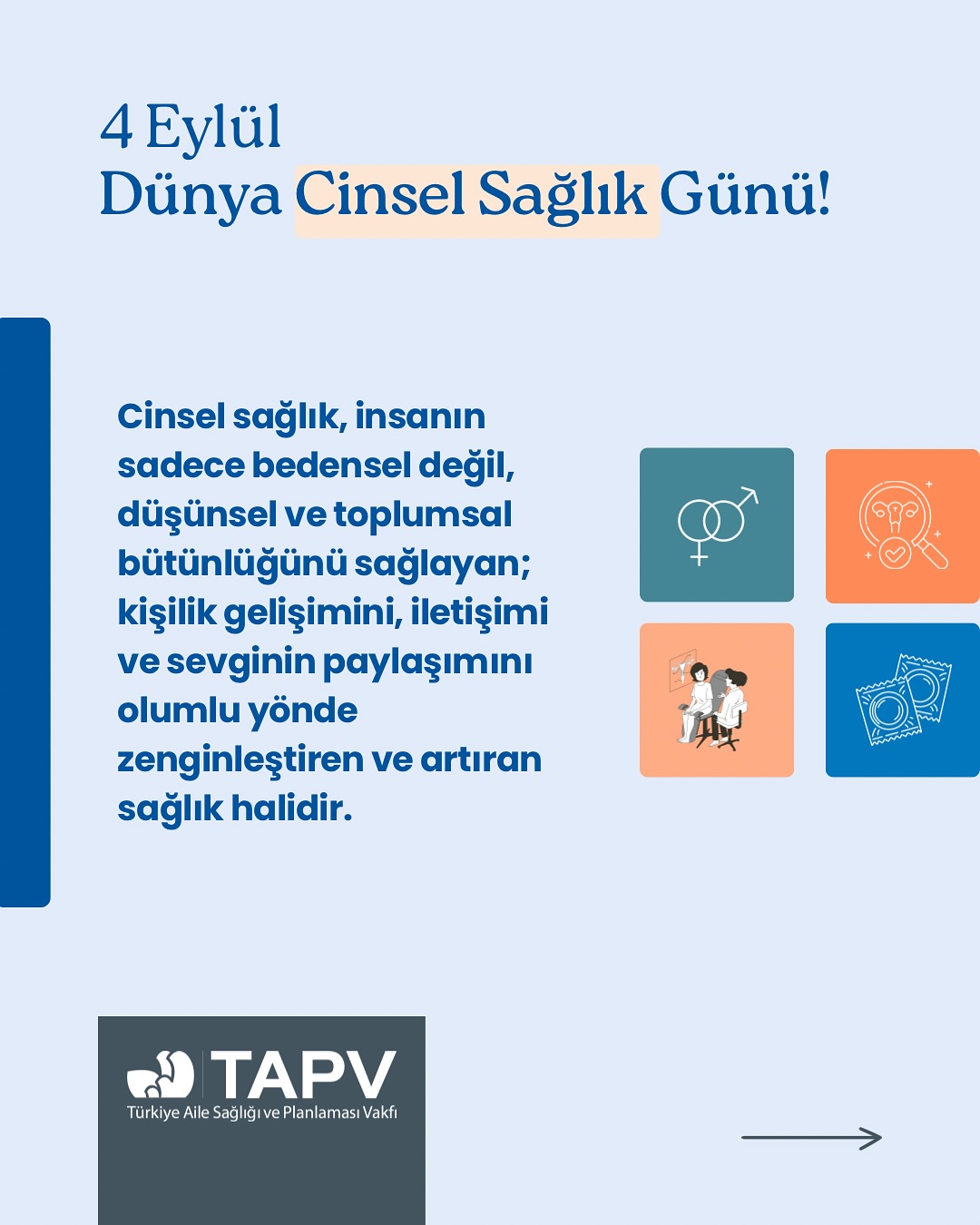 4 Eylül
Dünya Cinsel Sağlık Günü!

Cinsel sağlık, insanın sadece bedensel değil, düşünsel ve toplumsal bütünlüğünü sağlayan; kişilik gelişimini, iletişimi ve sevginin paylaşımını olumlu yönde zenginleştiren ve artıran sağlık halidir.

TAPV
Türkiye Aile Sağlığı ve Planlaması Vakfı